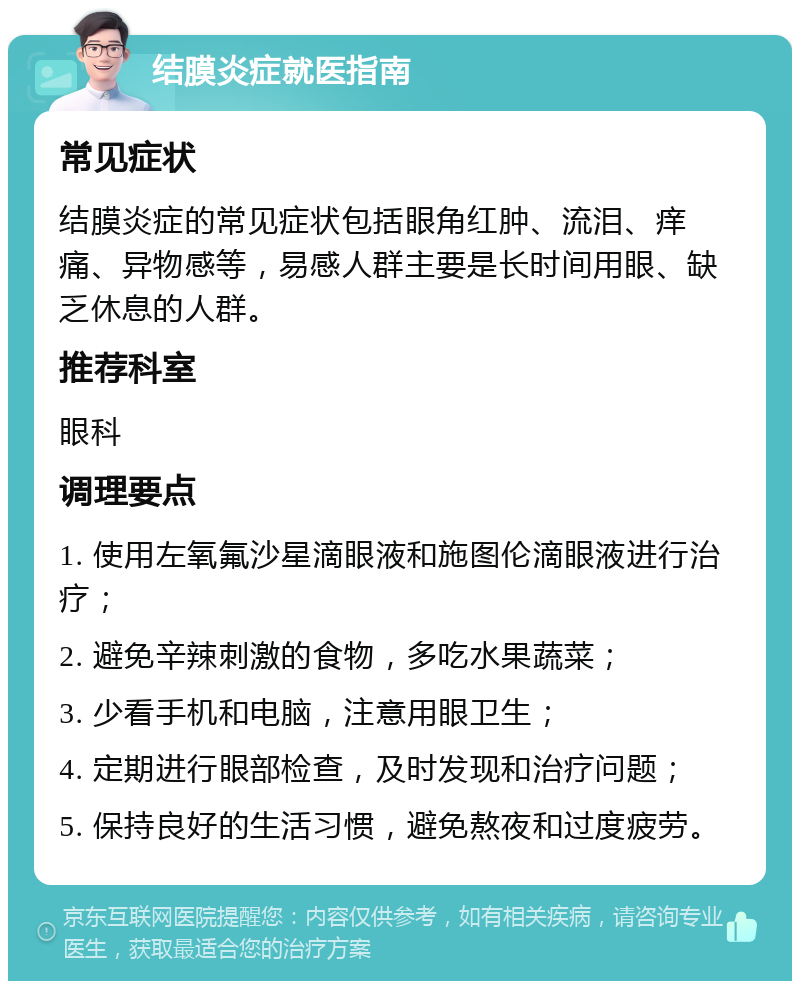 结膜炎症就医指南

常见症状

结膜炎症的常见症状包括眼角红肿、流泪、痒痛、异物感等，易感人群主要是长时间用眼、缺乏休息的人群。

推荐科室

眼科

调理要点

1. 使用左氧氟沙星滴眼液和施图伦滴眼液进行治疗；

2. 避免辛辣刺激的食物，多吃水果蔬菜；

3. 少看手机和电脑，注意用眼卫生；

4. 定期进行眼部检查，及时发现和治疗问题；

5. 保持良好的生活习惯，避免熬夜和过度疲劳。

京东互联网医院提醒您：内容仅供参考，如有相关疾病，请咨询专业医生，获取最适合您的治疗方案